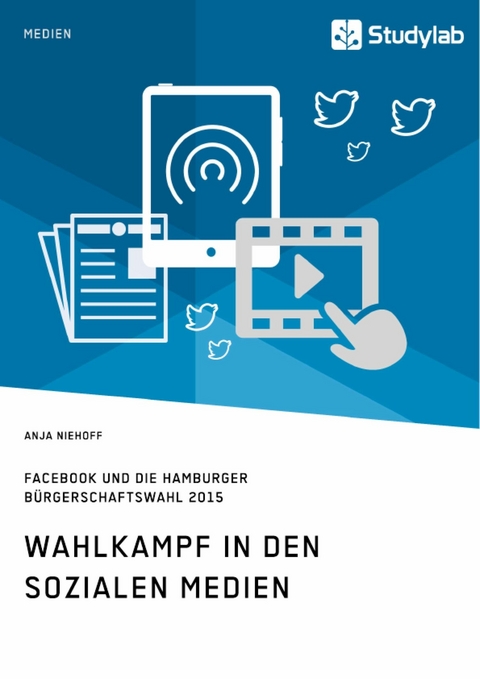 MEDIEN

Studylab

ANJA NIEHOFF

FACEBOOK UND DIE HAMBURGER BÜRGERSCHAFTSWAHL 2015

WAHLKAMPF IN DEN SOZIALEN MEDIEN